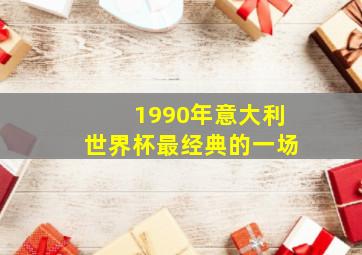 1990年意大利
世界杯最经典的一场